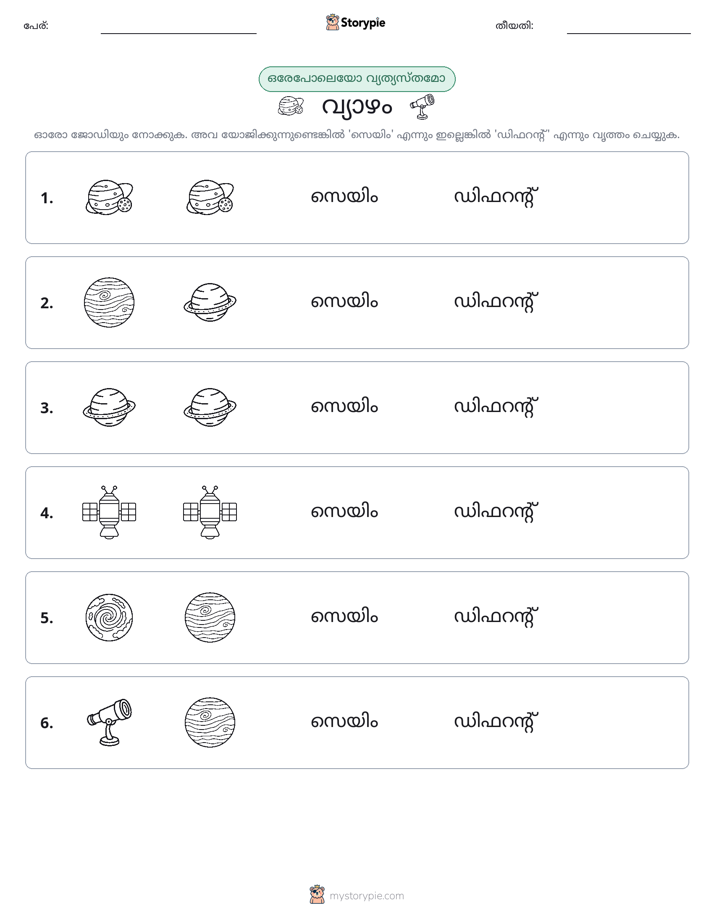 പേര്: ____ Storypie തീയതി: ____

ഒരേപോലെയോ വ്യത്യസ്തമോ

വ്യാഴം

ഓരോ ജോഡിയും നോക്കുക. അവ യോജിക്കുന്നുണ്ടെങ്കിൽ 'സെയിം' എന്നും ഇല്ലെങ്കിൽ 'ഡിഫറന്റ്' എന്നും വൃത്തം ചെയ്യുക.

1. സെയിം ഡിഫറന്റ്

2. സെയിം ഡിഫറന്റ്

3. സെയിം ഡിഫറന്റ്

4. സെയിം ഡിഫറന്റ്

5. സെയിം ഡിഫറന്റ്

6. സെയിം ഡിഫറന്റ്

mystorypie.com